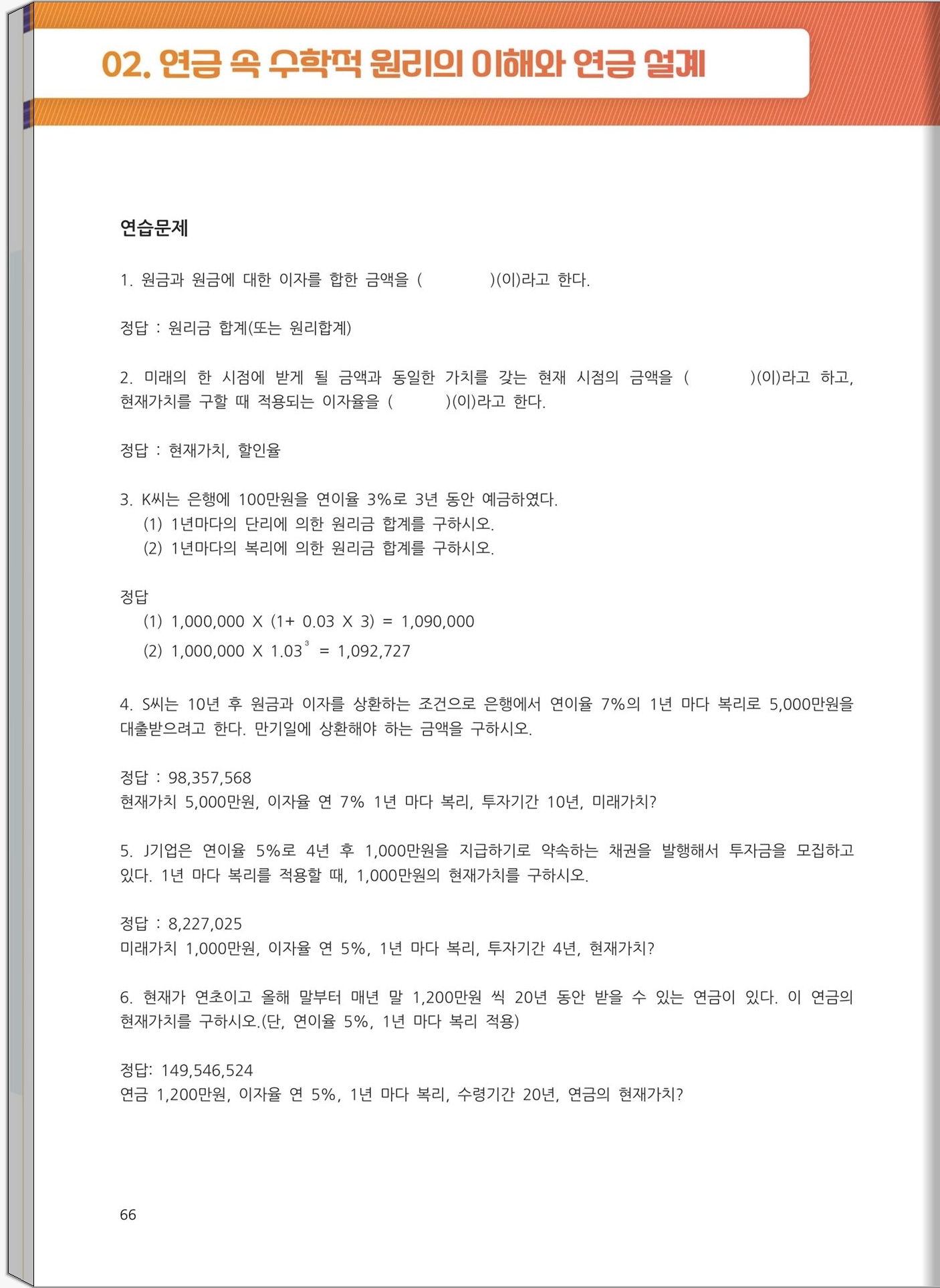 02. 연금 속 수학적 원리의 이해와 연금 설계

연습문제

1. 원금과 원금에 대한 이자를 합한 금액을 (            )(이)라고 한다.

정답 : 원리금 합계(또는 원리합계)

2. 미래의 한 시점에 받게 될 금액과 동일한 가치를 갖는 현재 시점의 금액을 (            )(이)라고 하고, 현재가치를 구할 때 적용되는 이자율을 (          )(이)라고 한다.

정답 : 현재가치, 할인율

3. K씨는 은행에 100만원을 연이율 3%로 3년 동안 예금하였다.
(1) 1년마다의 단리에 의한 원리금 합계를 구하시오.
(2) 1년마다의 복리에 의한 원리금 합계를 구하시오.

정답
(1) 1,000,000 X (1+ 0.03 X 3) = 1,090,000
(2) 1,000,000 X $1.03^3$ = 1,092,727

4. S씨는 10년 후 원금과 이자를 상환하는 조건으로 은행에서 연이율 7%의 1년 마다 복리로 5,000만원을 대출받으려고 한다. 만기일에 상환해야 하는 금액을 구하시오.

정답 : 98,357,568
현재가치 5,000만원, 이자율 연 7% 1년 마다 복리, 투자기간 10년, 미래가치?

5. J기업은 연이율 5%로 4년 후 1,000만원을 지급하기로 약속하는 채권을 발행해서 투자금을 모집하고 있다. 1년 마다 복리를 적용할 때, 1,000만원의 현재가치를 구하시오.

정답 : 8,227,025
미래가치 1,000만원, 이자율 연 5%, 1년 마다 복리, 투자기간 4년, 현재가치?

6. 현재가 연초이고 올해 말부터 매년 말 1,200만원 씩 20년 동안 받을 수 있는 연금이 있다. 이 연금의 현재가치를 구하시오.(단, 연이율 5%, 1년 마다 복리 적용)

정답: 149,546,524
연금 1,200만원, 이자율 연 5%, 1년 마다 복리, 수령기간 20년, 연금의 현재가치?

66